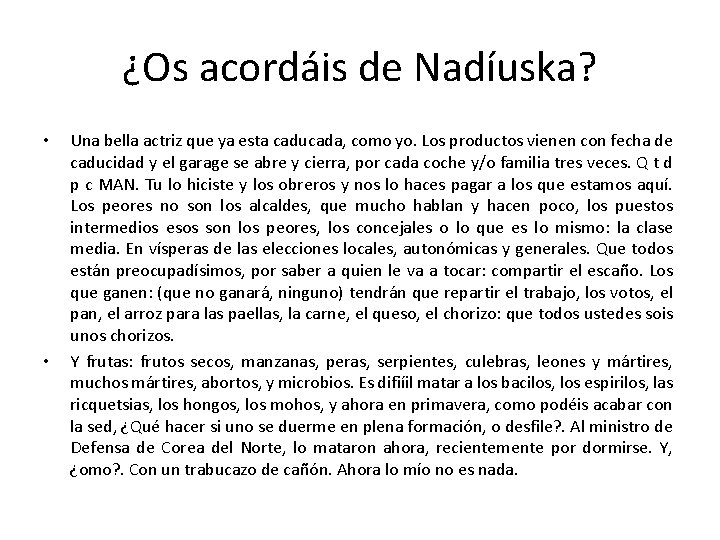 ¿Os acordáis de Nadíuska?

• Una bella actriz que ya esta caducada, como yo. Los productos vienen con fecha de caducidad y el garage se abre y cierra, por cada coche y/o familia tres veces. Q t d p c MAN. Tu lo hiciste y los obreros y nos lo haces pagar a los que estamos aquí. Los peores no son los alcaldes, que mucho hablan y hacen poco, los puestos intermedios esos son los peores, los concejales o lo que es lo mismo: la clase media. En vísperas de las elecciones locales, autonómicas y generales. Que todos están preocupadísimos, por saber a quien le va a tocar: compartir el escaño. Los que ganen: (que no ganará, ninguno) tendrán que repartir el trabajo, los votos, el pan, el arroz para las paellas, la carne, el queso, el chorizo: que todos ustedes sois unos chorizos.

• Y frutas: frutos secos, manzanas, peras, serpientes, culebras, leones y mártires, muchos mártires, abortos, y microbios. Es difiíil matar a los bacilos, los espirilos, las ricquetsias, los hongos, los mohos, y ahora en primavera, como podéis acabar con la sed, ¿Qué hacer si uno se duerme en plena formación, o desfile?. Al ministro de Defensa de Corea del Norte, lo mataron ahora, recientemente por dormirse. Y, ¿omo?. Con un trabucazo de cañón. Ahora lo mío no es nada.